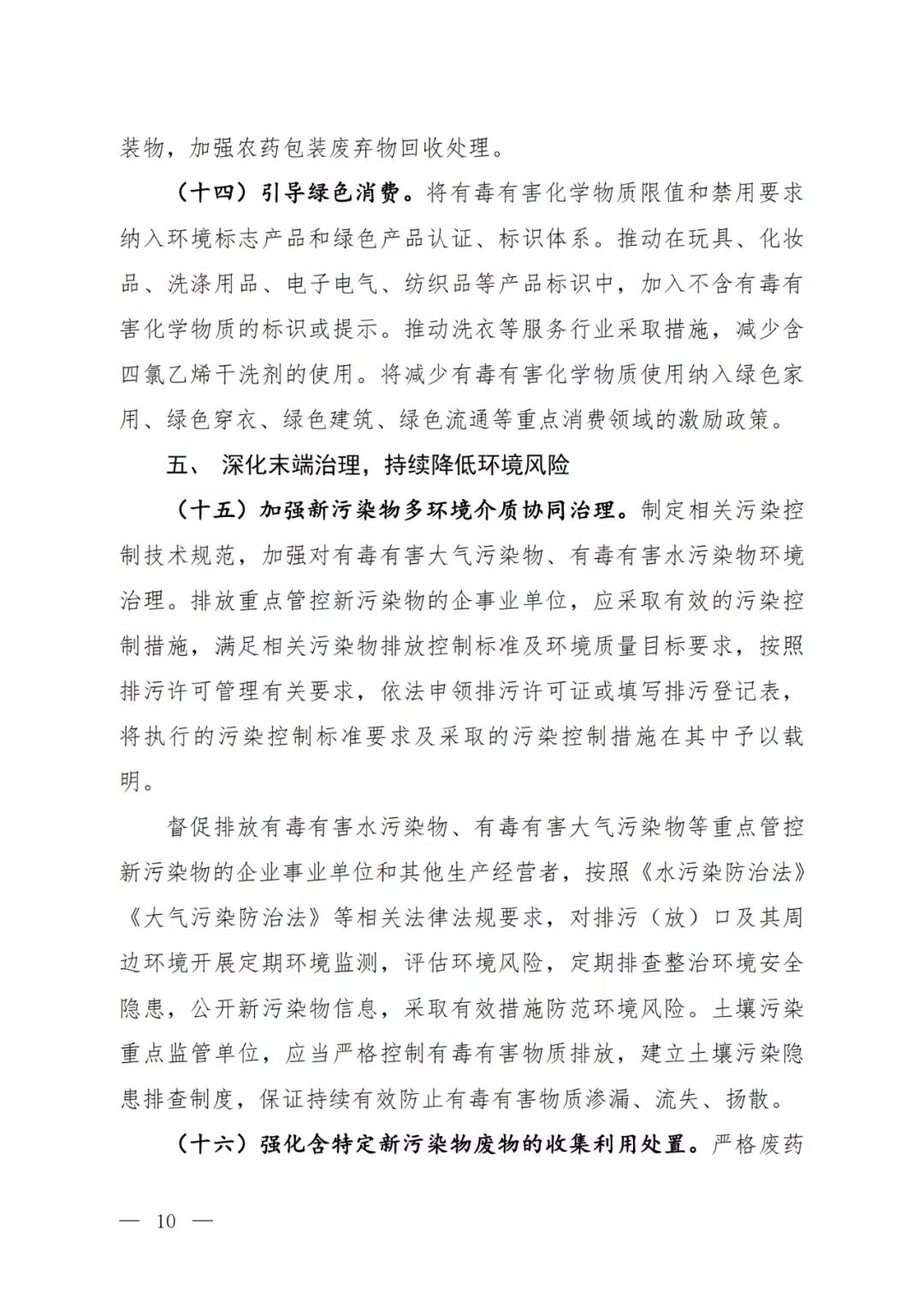 装物，加强农药包装废弃物回收处理。

（十四）引导绿色消费。将有毒有害化学物质限值和禁用要求纳入环境标志产品和绿色产品认证、标识体系。推动在玩具、化妆品、洗涤用品、电子电气、纺织品等产品标识中，加入不含有毒有害化学物质的标识或提示。推动洗衣等服务行业采取措施，减少含四氯乙烯干洗剂的使用。将减少有毒有害化学物质使用纳入绿色家用、绿色穿衣、绿色建筑、绿色流通等重点消费领域的激励政策。

五、 深化末端治理，持续降低环境风险

（十五）加强新污染物多环境介质协同治理。制定相关污染控制技术规范，加强对有毒有害大气污染物、有毒有害水污染物环境治理。排放重点管控新污染物的企事业单位，应采取有效的污染控制措施，满足相关污染物排放控制标准及环境质量目标要求，按照排污许可管理有关要求，依法申领排污许可证或填写排污登记表，将执行的污染控制标准要求及采取的污染控制措施在其中予以载明。

督促排放有毒有害水污染物、有毒有害大气污染物等重点管控新污染物的企业事业单位和其他生产经营者，按照《水污染防治法》《大气污染防治法》等相关法律法规要求，对排污（放）口及其周边环境开展定期环境监测，评估环境风险，定期排查整治环境安全隐患，公开新污染物信息，采取有效措施防范环境风险。土壤污染重点监管单位，应当严格控制有毒有害物质排放，建立土壤污染隐患排查制度，保证持续有效防止有毒有害物质渗漏、流失、扬散。

（十六）强化含特定新污染物废物的收集利用处置。严格废药

— 10 —